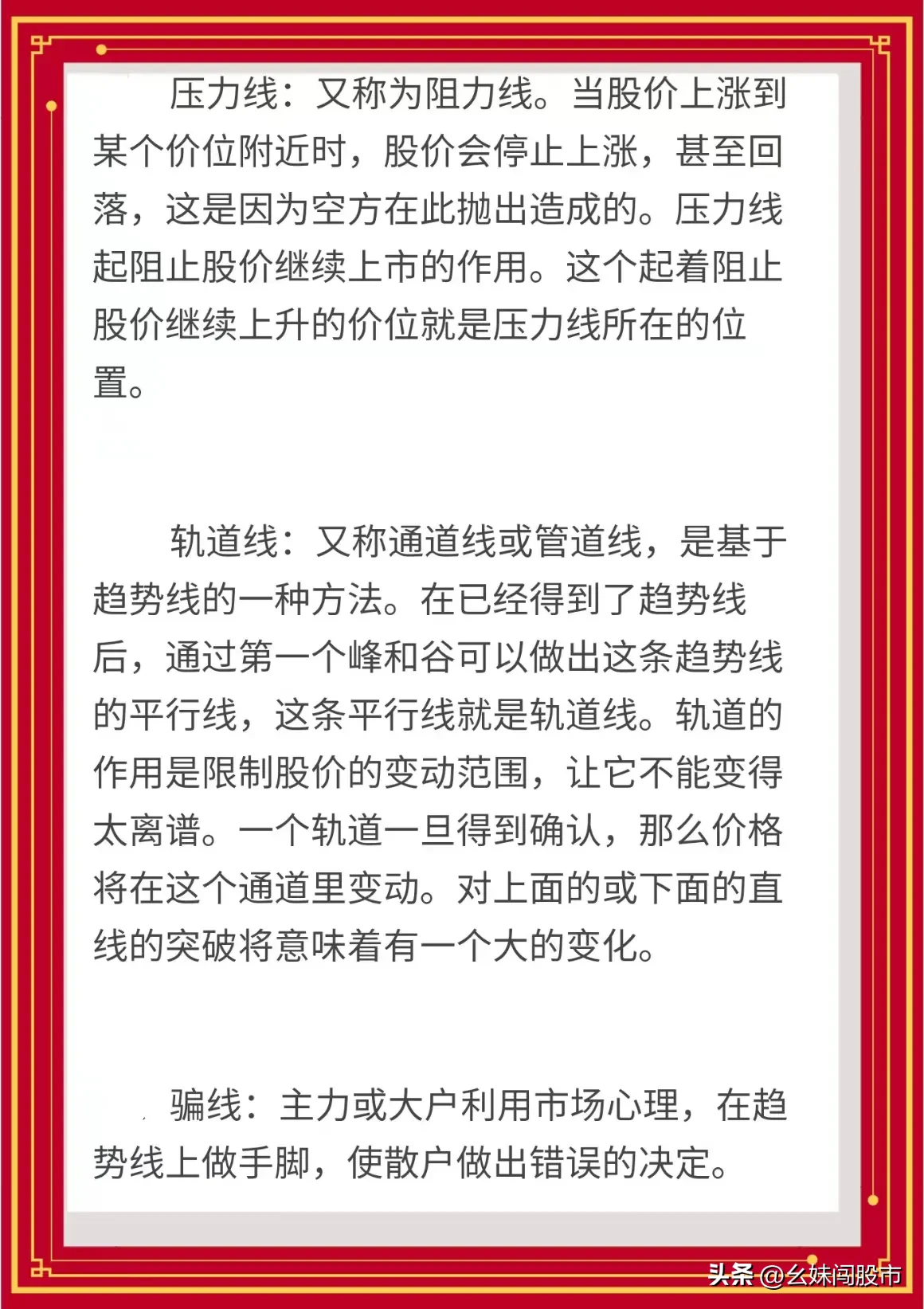 压力线：又称为阻力线。当股价上涨到某个价位附近时，股价会停止上涨，甚至回落，这是因为空方在此抛出造成的。压力线起阻止股价继续上市的作用。这个起着阻止股价继续上升的价位就是压力线所在的位置。

轨道线：又称通道线或管道线，是基于趋势线的一种方法。在已经得到了趋势线后，通过第一个峰和谷可以做出这条趋势线的平行线，这条平行线就是轨道线。轨道的作用是限制股价的变动范围，让它不能变得太离谱。一个轨道一旦得到确认，那么价格将在这个通道里变动。对上面的或下面的直线的突破将意味着有一个大的变化。

骗线：主力或大户利用市场心理，在趋势线上做手脚，使散户做出错误的决定。

头条 @幺妹闯股市